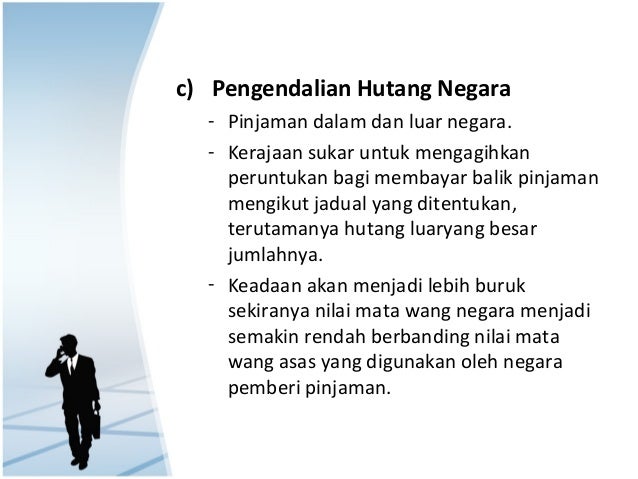 c) Pengendalian Hutang Negara

- Pinjaman dalam dan luar negara.
- Kerajaan sukar untuk mengagihkan peruntukan bagi membayar balik pinjaman mengikut jadual yang ditentukan, terutamanya hutang luaryang besar jumlahnya.
- Keadaan akan menjadi lebih buruk sekiranya nilai mata wang negara menjadi semakin rendah berbanding nilai mata wang asas yang digunakan oleh negara pemberi pinjaman.